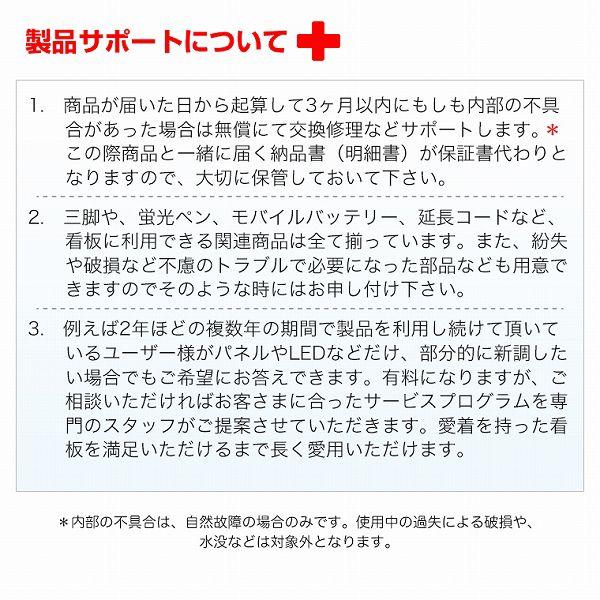 製品サポートについて

1. 商品が届いた日から起算して3ヶ月以内にもしも内部の不具合があった場合は無償にて交換修理などサポートします。＊この際商品と一緒に届く納品書（明細書）が保証書代わりとなりますので、大切に保管しておいて下さい。

2. 三脚や、蛍光ペン、モバイルバッテリー、延長コードなど、看板に利用できる関連商品は全て揃っています。また、紛失や破損など不慮のトラブルで必要になった部品なども用意できますのでそのような時にはお申し付け下さい。

3. 例えば2年ほどの複数年の期間で製品を利用し続けて頂いているユーザー様がパネルやLEDなどだけ、部分的に新調したい場合でもご希望にお答えできます。有料になりますが、ご相談いただければお客さまに合ったサービスプログラムを専門のスタッフがご提案させていただきます。愛着を持った看板を満足いただけるまで長く愛用いただけます。

＊内部の不具合は、自然故障の場合のみです。使用中の過失による破損や、水没などは対象外となります。